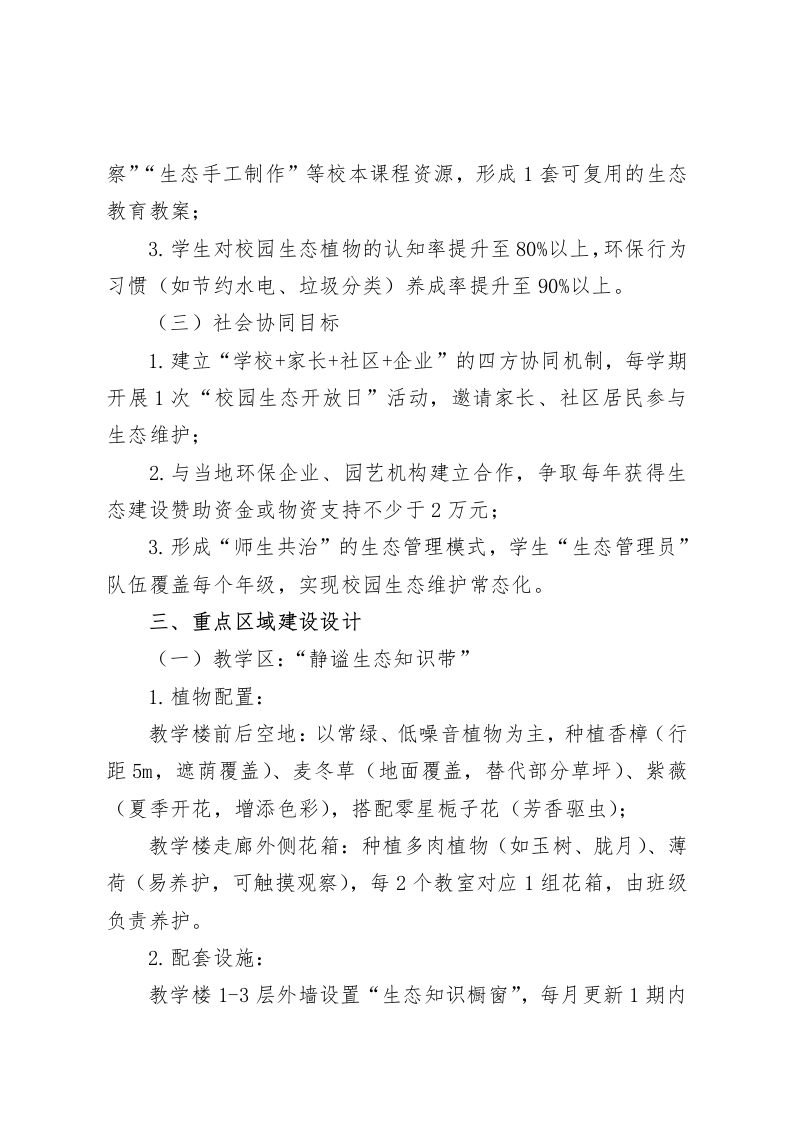 察”“生态手工制作”等校本课程资源，形成1套可复用的生态教育教案；

3.学生对校园生态植物的认知率提升至80%以上，环保行为习惯（如节约水电、垃圾分类）养成率提升至90%以上。

（三）社会协同目标

1.建立“学校+家长+社区+企业”的四方协同机制，每学期开展1次“校园生态开放日”活动，邀请家长、社区居民参与生态维护；

2.与当地环保企业、园艺机构建立合作，争取每年获得生态建设赞助资金或物资支持不少于2万元；

3.形成“师生共治”的生态管理模式，学生“生态管理员”队伍覆盖每个年级，实现校园生态维护常态化。

三、重点区域建设设计

（一）教学区：“静谧生态知识带”

1.植物配置：

教学楼前后空地：以常绿、低噪音植物为主，种植香樟（行距5m，遮荫覆盖）、麦冬草（地面覆盖，替代部分草坪）、紫薇（夏季开花，增添色彩），搭配零星栀子花（芳香驱虫）；

教学楼走廊外侧花箱：种植多肉植物（如玉树、胧月）、薄荷（易养护，可触摸观察），每2个教室对应1组花箱，由班级负责养护。

2.配套设施：

教学楼1-3层外墙设置“生态知识橱窗”，每月更新1期内